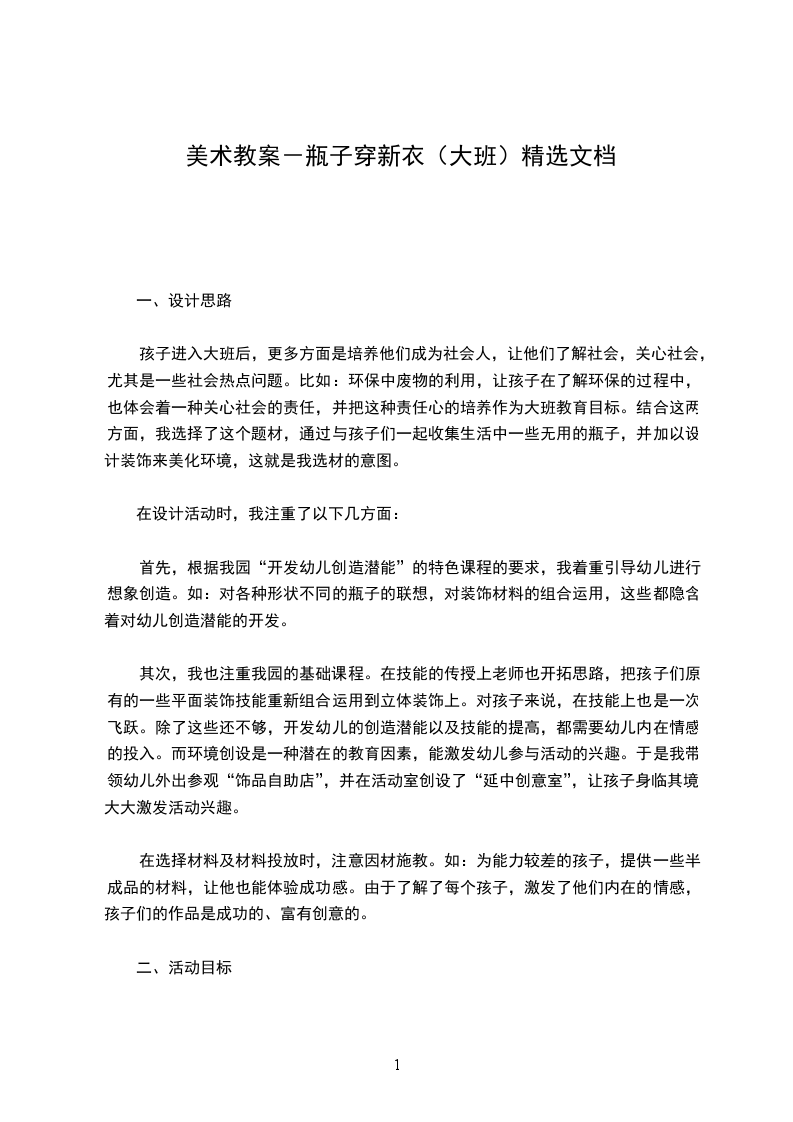 美术教案－瓶子穿新衣（大班）精选文档

一、设计思路

孩子进入大班后，更多方面是培养他们成为社会人，让他们了解社会，关心社会，尤其是一些社会热点问题。比如：环保中废物的利用，让孩子在了解环保的过程中，也体会着一种关心社会的责任，并把这种责任心的培养作为大班教育目标。结合这两方面，我选择了这个题材，通过与孩子们一起收集生活中一些无用的瓶子，并加以设计装饰来美化环境，这就是我选材的意图。

在设计活动时，我注重了以下几方面：

首先，根据我园“开发幼儿创造潜能”的特色课程的要求，我着重引导幼儿进行想象创造。如：对各种形状不同的瓶子的联想，对装饰材料的组合运用，这些都隐含着对幼儿创造潜能的开发。

其次，我也注重我园的基础课程。在技能的传授上老师也开拓思路，把孩子们原有的一些平面装饰技能重新组合运用到立体装饰上。对孩子来说，在技能上也是一次飞跃。除了这些还不够，开发幼儿的创造潜能以及技能的提高，都需要幼儿内在情感的投入。而环境创设是一种潜在的教育因素，能激发幼儿参与活动的兴趣。于是我带领幼儿外出参观“饰品自助店”，并在活动室创设了“延中创意室”，让孩子身临其境大大激发活动兴趣。

在选择材料及材料投放时，注意因材施教。如：为能力较差的孩子，提供一些半成品的材料，让他也能体验成功感。由于了解了每个孩子，激发了他们内在的情感，孩子们的作品是成功的、富有创意的。

二、活动目标

1